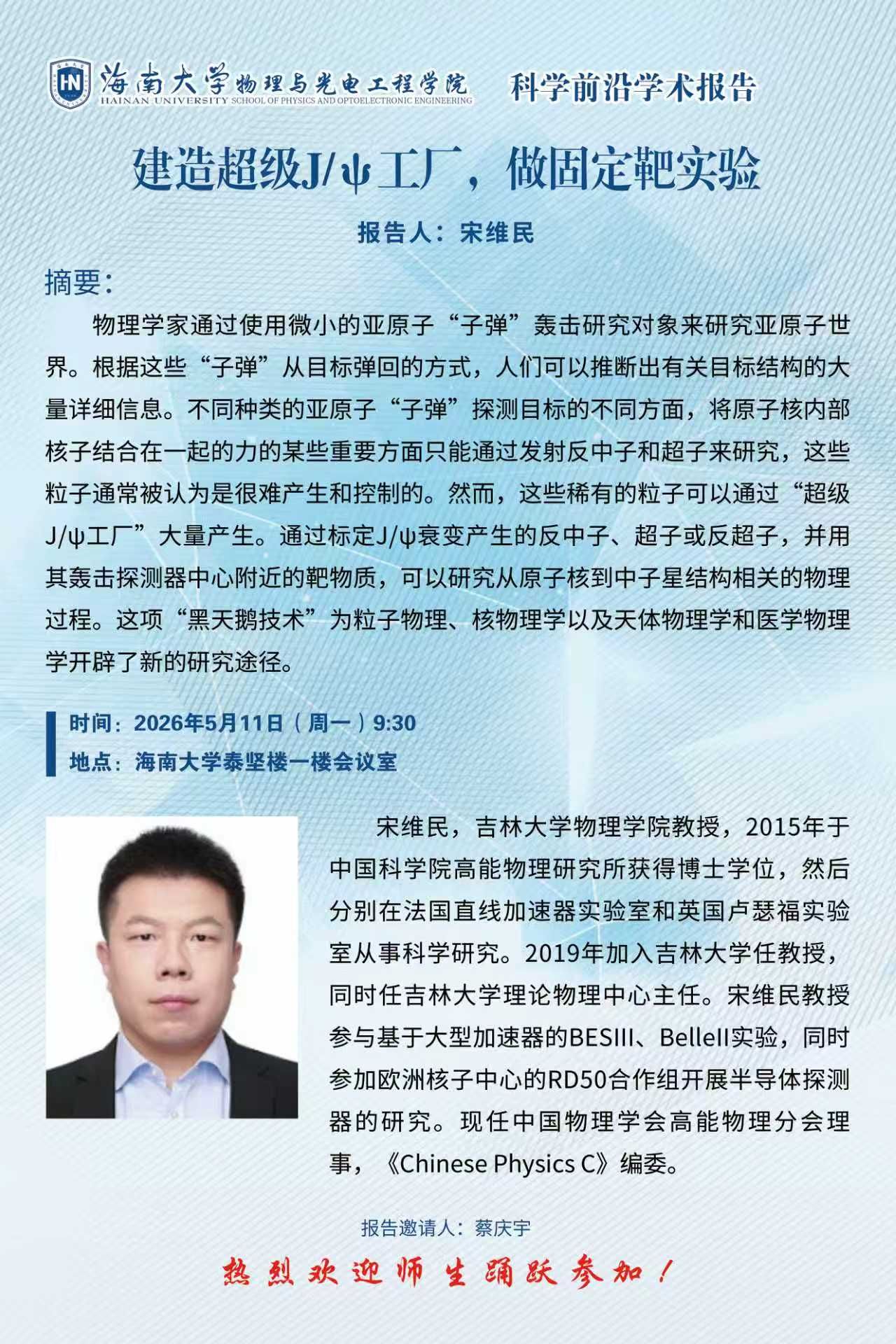 HN 海南大学物理与光电工程学院 HAINAN UNIVERSITY SCHOOL OF PHYSICS AND OPTOELECTRONIC ENGINEERING 科学前沿学术报告

建造超级J/ψ工厂，做固定靶实验

报告人：宋维民

摘要：

物理学家通过使用微小的亚原子“子弹”轰击研究对象来研究亚原子世界。根据这些“子弹”从目标弹回的方式，人们可以推断出有关目标结构的大量详细信息。不同种类的亚原子“子弹”探测目标的不同方面，将原子核内部核子结合在一起的力的某些重要方面只能通过发射反中子和超子来研究，这些粒子通常被认为是很难产生和控制的。然而，这些稀有的粒子可以通过“超级J/ψ工厂”大量产生。通过标定J/ψ衰变产生的反中子、超子或反超子，并用其轰击探测器中心附近的靶物质，可以研究从原子核到中子星结构相关的物理过程。这项“黑天鹅技术”为粒子物理、核物理学以及天体物理学和医学物理学开辟了新的研究途径。

时间：2026年5月11日（周一）9:30
地点：海南大学泰坚楼一楼会议室

宋维民，吉林大学物理学院教授，2015年于中国科学院高能物理研究所获得博士学位，然后分别在法国直线加速器实验室和英国卢瑟福实验室从事科学研究。2019年加入吉林大学任教授，同时任吉林大学理论物理中心主任。宋维民教授参与基于大型加速器的BESIII、BelleII实验，同时参加欧洲核子中心的RD50合作组开展半导体探测器的研究。现任中国物理学会高能物理分会理事，《Chinese Physics C》编委。

报告邀请人：蔡庆宇

热烈欢迎师生踊跃参加！